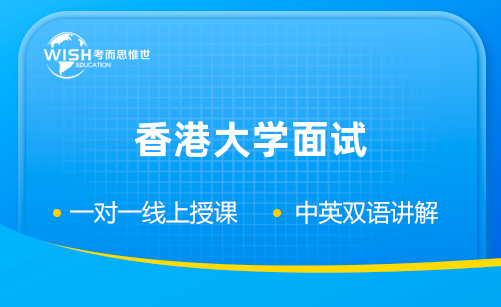 WISH 考而思惟世
EDUCATION

香港大学面试

• 一对一线上授课 • 中英双语讲解